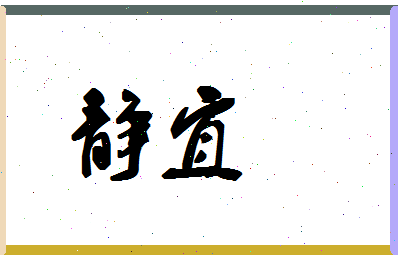 静宜